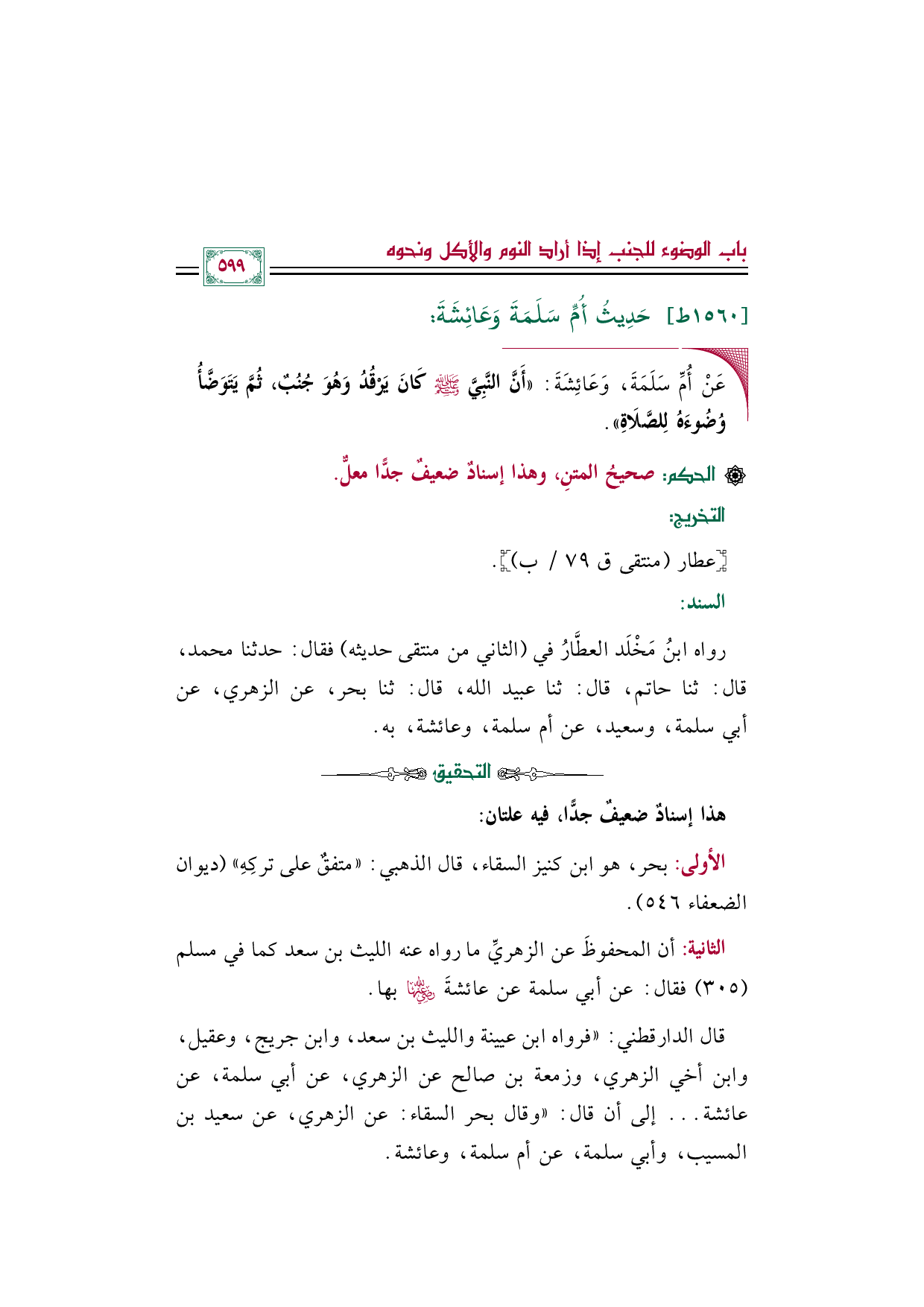 باب الوضوء للجنب إذا أراد النوم والأكل ونحوه

٥٩٩

[١٥٦٠ط] حَدِيثُ أُمِّ سَلَمَةَ وَعَائِشَةَ:

عَنْ أُمِّ سَلَمَةَ، وَعَائِشَةَ: «أَنَّ النَّبِيَّ ﷺ كَانَ يَرْقُدُ وَهُوَ جُنُبٌ، ثُمَّ يَتَوَضَّأُ وُضُوءَهُ لِلصَّلَاةِ».

الحكم: صحيحُ المتنِ، وهذا إسنادٌ ضعيفٌ جدًّا معلٌّ.

التخريج:

[عطار (منتقى ق ٧٩ / ب)].

السند:

رواه ابنُ مَخْلَد العطَّارُ في (الثاني من منتقى حديثه) فقال: حدثنا محمد، قال: ثنا حاتم، قال: ثنا عبيد الله، قال: ثنا بحر، عن الزهري، عن أبي سلمة، وسعيد، عن أم سلمة، وعائشة، به.

التحقيق

هذا إسنادٌ ضعيفٌ جدًّا، فيه علتان:

الأولى: بحر، هو ابن كنيز السقاء، قال الذهبي: «متفقٌ على تركِهِ» (ديوان الضعفاء ٥٤٦).

الثانية: أن المحفوظَ عن الزهريِّ ما رواه عنه الليث بن سعد كما في مسلم (٣٠٥) فقال: عن أبي سلمة عن عائشةَ رضي الله عنها بها.

قال الدارقطني: «فرواه ابن عيينة والليث بن سعد، وابن جريج، وعقيل، وابن أخي الزهري، وزمعة بن صالح عن الزهري، عن أبي سلمة، عن عائشة... إلى أن قال: «وقال بحر السقاء: عن الزهري، عن سعيد بن المسيب، وأبي سلمة، عن أم سلمة، وعائشة.